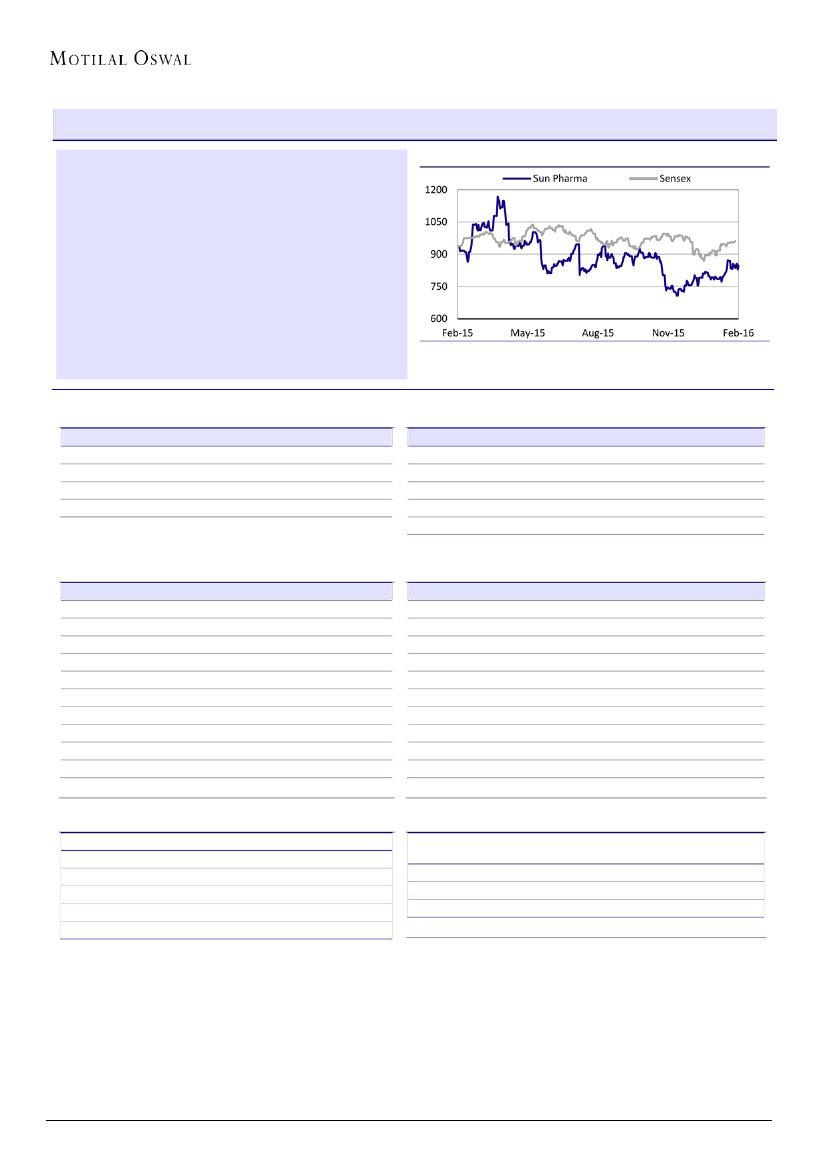 MOTILAL OSWAL

Sun Pharma
Sensex

1200
1050
900
750
600

Feb-15
May-15
Aug-15
Nov-15
Feb-16